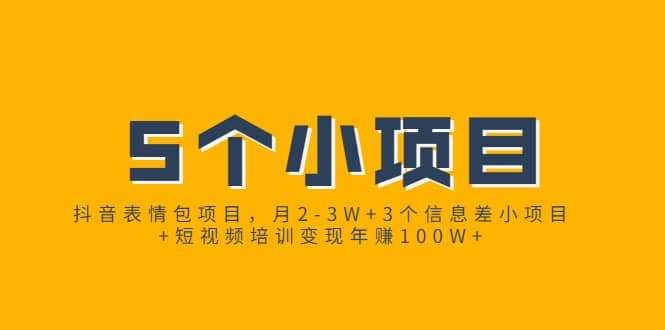 5个小项目

抖音表情包项目，月2-3W+3个信息差小项目+短视频培训变现年赚100W+